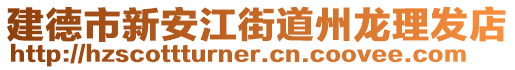 建德市新安江街道州龙理发店
http://hzscottturner.cn.coovee.com